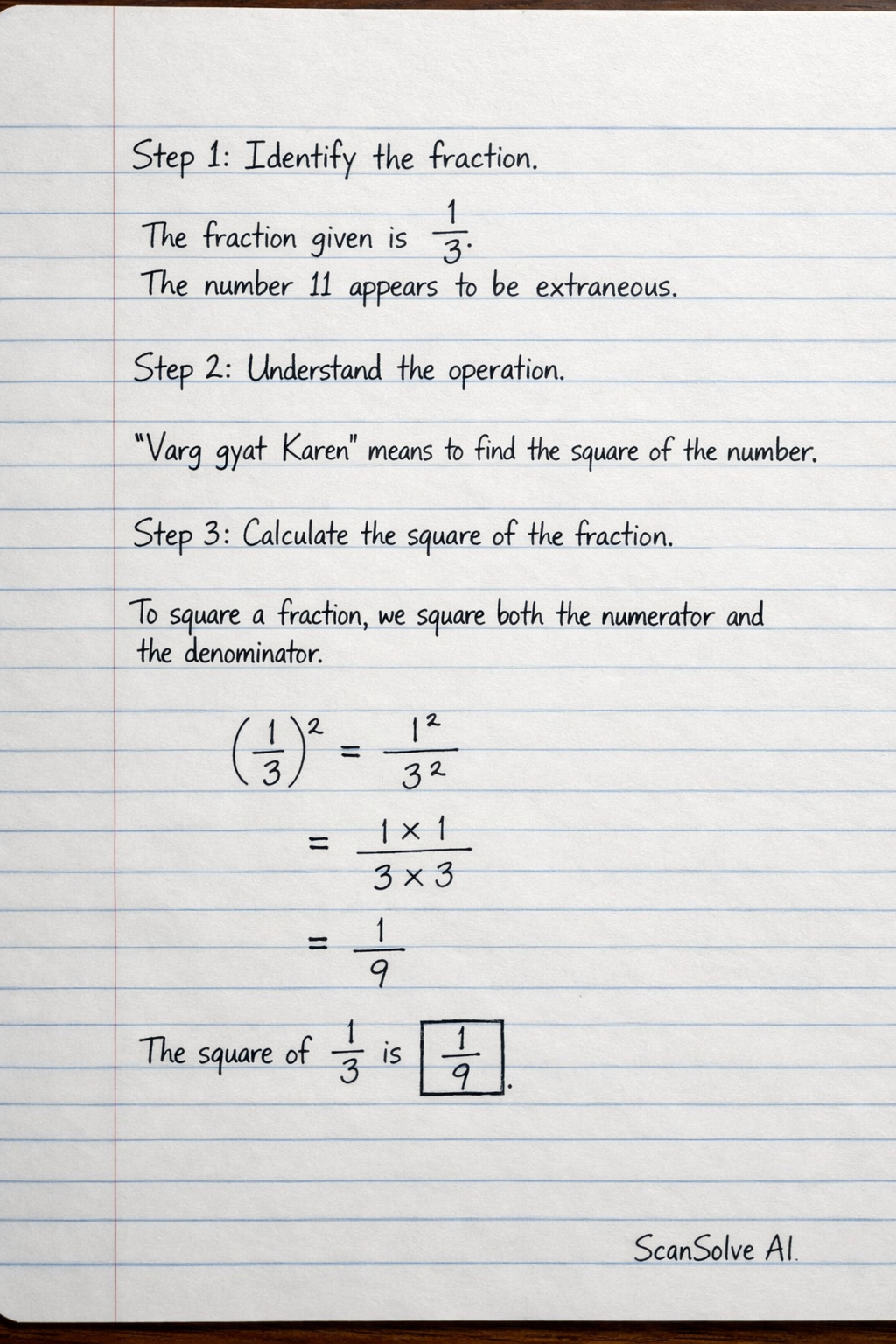 Step 1: Identify the fraction.

The fraction given is $\frac{1}{3}$.
The number 11 appears to be extraneous.

Step 2: Understand the operation.

"Varg gyat Karen" means to find the square of the number.

Step 3: Calculate the square of the fraction.

To square a fraction, we square both the numerator and the denominator.

$\left(\frac{1}{3}\right)^2 = \frac{1^2}{3^2}$

$= \frac{1 \times 1}{3 \times 3}$

$= \frac{1}{9}$

The square of $\frac{1}{3}$ is $\boxed{\frac{1}{9}}$.

ScanSolve AI.